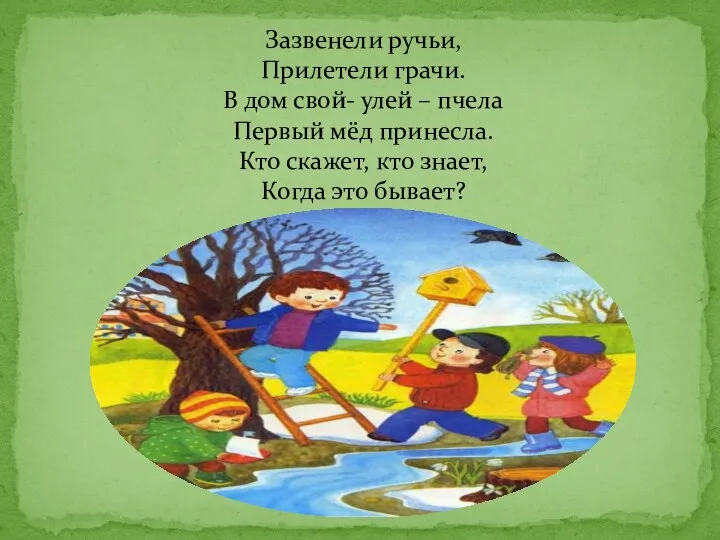 Зазвенели ручьи,
Прилетели грачи.
В дом свой- улей – пчела
Первый мёд принесла.
Кто скажет, кто знает,
Когда это бывает?